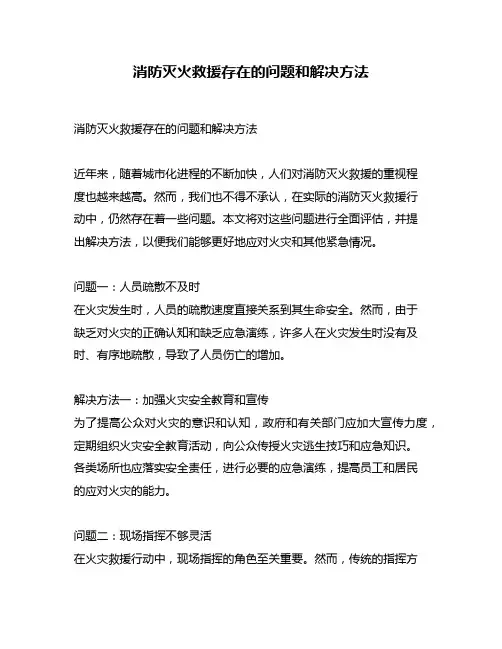 消防灭火救援存在的问题和解决方法

消防灭火救援存在的问题和解决方法

近年来，随着城市化进程的不断加快，人们对消防灭火救援的重视程度也越来越高。然而，我们也不得不承认，在实际的消防灭火救援行动中，仍然存在着一些问题。本文将对这些问题进行全面评估，并提出解决方法，以便我们能够更好地应对火灾和其他紧急情况。

问题一：人员疏散不及时
在火灾发生时，人员的疏散速度直接关系到其生命安全。然而，由于缺乏对火灾的正确认知和缺乏应急演练，许多人在火灾发生时没有及时、有序地疏散，导致了人员伤亡的增加。

解决方法一：加强火灾安全教育和宣传
为了提高公众对火灾的意识和认知，政府和有关部门应加大宣传力度，定期组织火灾安全教育活动，向公众传授火灾逃生技巧和应急知识。各类场所也应落实安全责任，进行必要的应急演练，提高员工和居民的应对火灾的能力。

问题二：现场指挥不够灵活
在火灾救援行动中，现场指挥的角色至关重要。然而，传统的指挥方